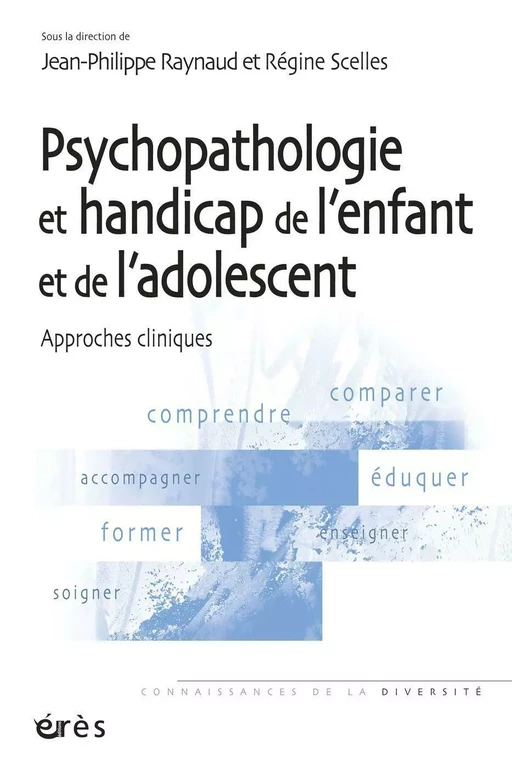 Sous la direction de
Jean-Philippe Raynaud et Régine Scelles

Psychopathologie et handicap de l'enfant et de l'adolescent

Approches cliniques

comparer
comprendre
accompagner
éduquer
former
enseigner
soigner

CONNAISSANCES DE LA DIVERSITÉ

érès